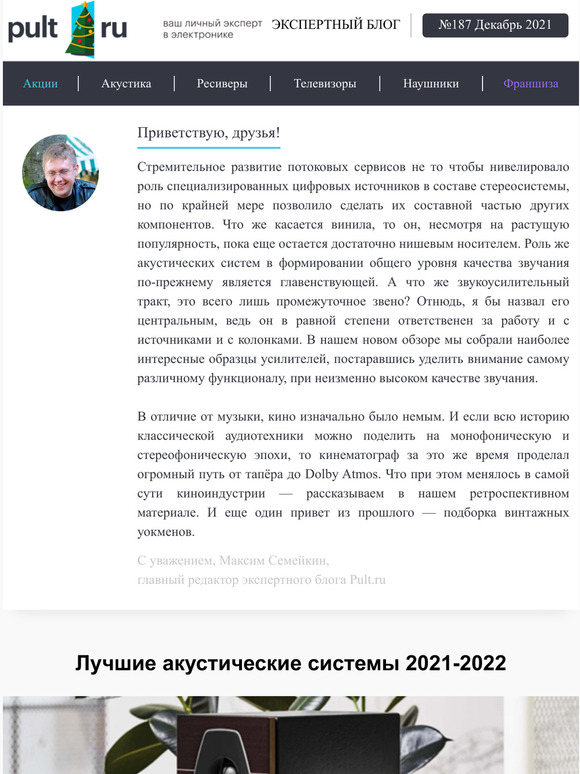 pult ru

ваш личный эксперт в электронике

ЭКСПЕРТНЫЙ БЛОГ

№187 Декабрь 2021

Акции | Акустика | Ресиверы | Телевизоры | Наушники | Франшиза

Приветствую, друзья!

Стремительное развитие потоковых сервисов не то чтобы нивелировало роль специализированных цифровых источников в составе стереосистемы, но по крайней мере позволило сделать их составной частью других компонентов. Что же касается винила, то он, несмотря на растущую популярность, пока еще остается достаточно нишевым носителем. Роль же акустических систем в формировании общего уровня качества звучания по-прежнему является главенствующей. А что же звукоусилительный тракт, это всего лишь промежуточное звено? Отнюдь, я бы назвал его центральным, ведь он в равной степени ответственен за работу и с источниками и с колонками. В нашем новом обзоре мы собрали наиболее интересные образцы усилителей, постаравшись уделить внимание самому различному функционалу, при неизменно высоком качестве звучания.

В отличие от музыки, кино изначально было немым. И если всю историю классической аудиотехники можно поделить на монофоническую и стереофоническую эпохи, то кинематограф за это же время проделал огромный путь от тапёра до Dolby Atmos. Что при этом менялось в самой сути киноиндустрии — рассказываем в нашем ретроспективном материале. И еще один привет из прошлого — подборка винтажных уокменов.

С уважением, Максим Семейкин,
главный редактор экспертного блога Pult.ru

Лучшие акустические системы 2021-2022